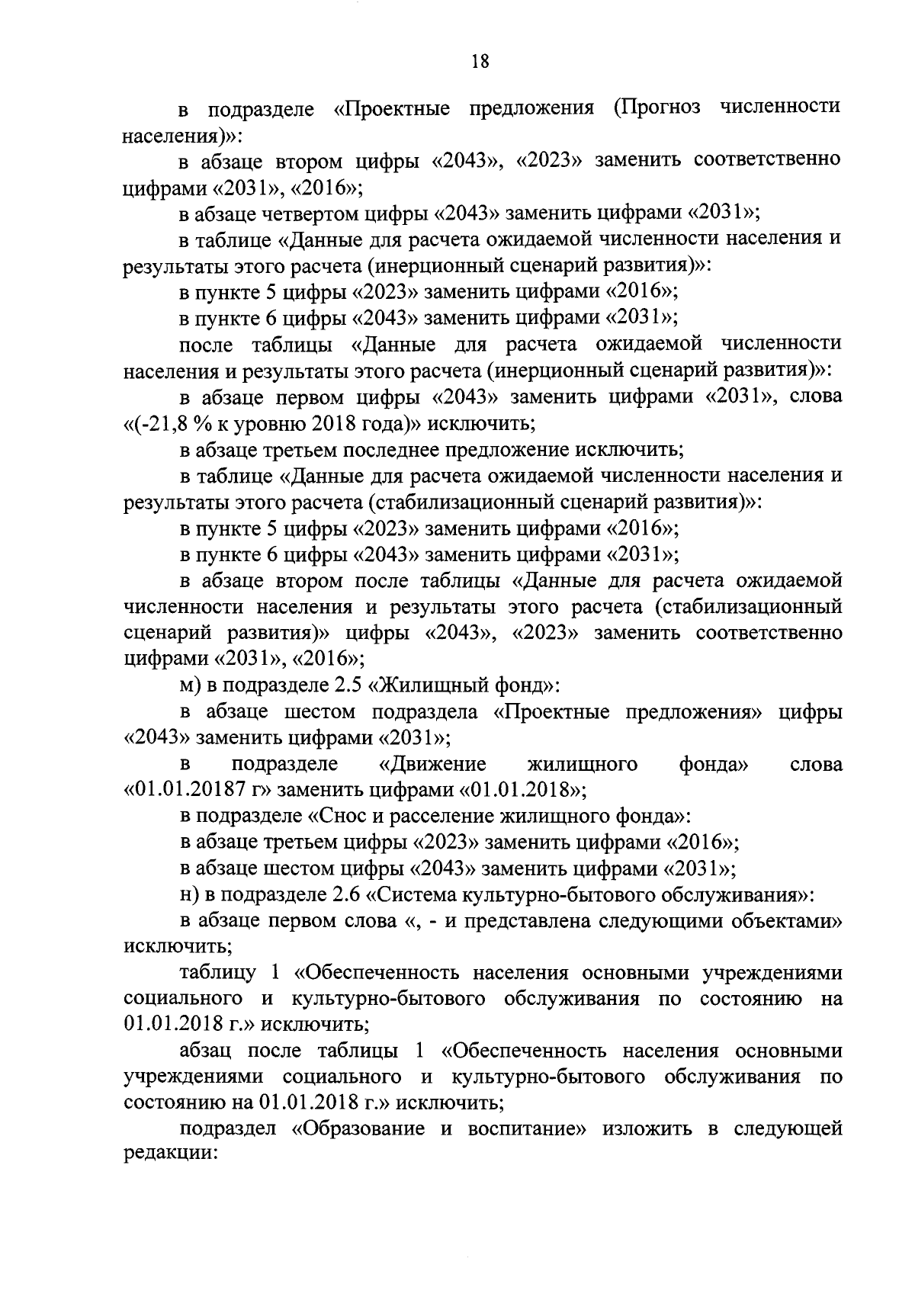 18

в подразделе «Проектные предложения (Прогноз численности населения)»:

в абзаце втором цифры «2043», «2023» заменить соответственно цифрами «2031», «2016»;

в абзаце четвертом цифры «2043» заменить цифрами «2031»;

в таблице «Данные для расчета ожидаемой численности населения и результаты этого расчета (инерционный сценарий развития)»:

в пункте 5 цифры «2023» заменить цифрами «2016»;

в пункте 6 цифры «2043» заменить цифрами «2031»;

после таблицы «Данные для расчета ожидаемой численности населения и результаты этого расчета (инерционный сценарий развития)»:

в абзаце первом цифры «2043» заменить цифрами «2031», слова «(-21,8 % к уровню 2018 года)» исключить;

в абзаце третьем последнее предложение исключить;

в таблице «Данные для расчета ожидаемой численности населения и результаты этого расчета (стабилизационный сценарий развития)»:

в пункте 5 цифры «2023» заменить цифрами «2016»;

в пункте 6 цифры «2043» заменить цифрами «2031»;

в абзаце втором после таблицы «Данные для расчета ожидаемой численности населения и результаты этого расчета (стабилизационный сценарий развития)» цифры «2043», «2023» заменить соответственно цифрами «2031», «2016»;

м) в подразделе 2.5 «Жилищный фонд»:

в абзаце шестом подраздела «Проектные предложения» цифры «2043» заменить цифрами «2031»;

в подразделе «Движение жилищного фонда» слова «01.01.20187 г» заменить цифрами «01.01.2018»;

в подразделе «Снос и расселение жилищного фонда»:

в абзаце третьем цифры «2023» заменить цифрами «2016»;

в абзаце шестом цифры «2043» заменить цифрами «2031»;

н) в подразделе 2.6 «Система культурно-бытового обслуживания»:

в абзаце первом слова «, - и представлена следующими объектами» исключить;

таблицу 1 «Обеспеченность населения основными учреждениями социального и культурно-бытового обслуживания по состоянию на 01.01.2018 г.» исключить;

абзац после таблицы 1 «Обеспеченность населения основными учреждениями социального и культурно-бытового обслуживания по состоянию на 01.01.2018 г.» исключить;

подраздел «Образование и воспитание» изложить в следующей редакции: